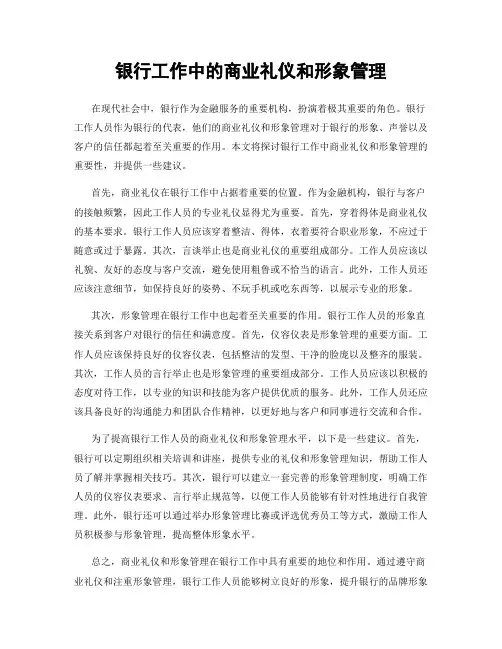 银行工作中的商业礼仪和形象管理

在现代社会中，银行作为金融服务的重要机构，扮演着极其重要的角色。银行工作人员作为银行的代表，他们的商业礼仪和形象管理对于银行的形象、声誉以及客户的信任都起着至关重要的作用。本文将探讨银行工作中商业礼仪和形象管理的重要性，并提供一些建议。

首先，商业礼仪在银行工作中占据着重要的位置。作为金融机构，银行与客户的接触频繁，因此工作人员的专业礼仪显得尤为重要。首先，穿着得体是商业礼仪的基本要求。银行工作人员应该穿着整洁、得体，衣着要符合职业形象，不应过于随意或过于暴露。其次，言谈举止也是商业礼仪的重要组成部分。工作人员应该以礼貌、友好的态度与客户交流，避免使用粗鲁或不恰当的语言。此外，工作人员还应该注意细节，如保持良好的姿势、不玩手机或吃东西等，以展示专业的形象。

其次，形象管理在银行工作中也起着至关重要的作用。银行工作人员的形象直接关系到客户对银行的信任和满意度。首先，仪容仪表是形象管理的重要方面。工作人员应该保持良好的仪容仪表，包括整洁的发型、干净的脸庞以及整齐的服装。其次，工作人员的言行举止也是形象管理的重要组成部分。工作人员应该以积极的态度对待工作，以专业的知识和技能为客户提供优质的服务。此外，工作人员还应该具备良好的沟通能力和团队合作精神，以更好地与客户和同事进行交流和合作。

为了提高银行工作人员的商业礼仪和形象管理水平，以下是一些建议。首先，银行可以定期组织相关培训和讲座，提供专业的礼仪和形象管理知识，帮助工作人员了解并掌握相关技巧。其次，银行可以建立一套完善的形象管理制度，明确工作人员的仪容仪表要求、言行举止规范等，以便工作人员能够有针对性地进行自我管理。此外，银行还可以通过举办形象管理比赛或评选优秀员工等方式，激励工作人员积极参与形象管理，提高整体形象水平。

总之，商业礼仪和形象管理在银行工作中具有重要的地位和作用。通过遵守商业礼仪和注重形象管理，银行工作人员能够树立良好的形象，提升银行的品牌形象